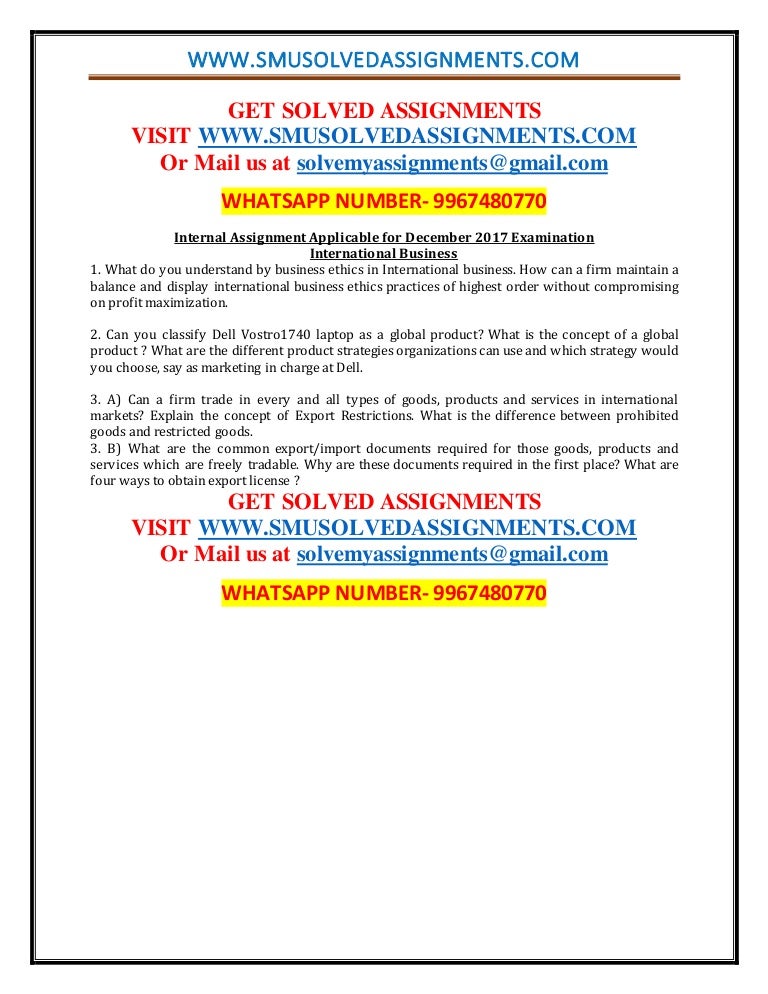 WWW.SMUSOLVEDASSIGNMENTS.COM

GET SOLVED ASSIGNMENTS
VISIT WWW.SMUSOLVEDASSIGNMENTS.COM
Or Mail us at solvemyassignments@gmail.com

WHATSAPP NUMBER- 9967480770

Internal Assignment Applicable for December 2017 Examination
International Business

1. What do you understand by business ethics in International business. How can a firm maintain a balance and display international business ethics practices of highest order without compromising on profit maximization.

2. Can you classify Dell Vostro1740 laptop as a global product? What is the concept of a global product ? What are the different product strategies organizations can use and which strategy would you choose, say as marketing in charge at Dell.

3. A) Can a firm trade in every and all types of goods, products and services in international markets? Explain the concept of Export Restrictions. What is the difference between prohibited goods and restricted goods.
3. B) What are the common export/import documents required for those goods, products and services which are freely tradable. Why are these documents required in the first place? What are four ways to obtain export license ?

GET SOLVED ASSIGNMENTS
VISIT WWW.SMUSOLVEDASSIGNMENTS.COM
Or Mail us at solvemyassignments@gmail.com

WHATSAPP NUMBER- 9967480770